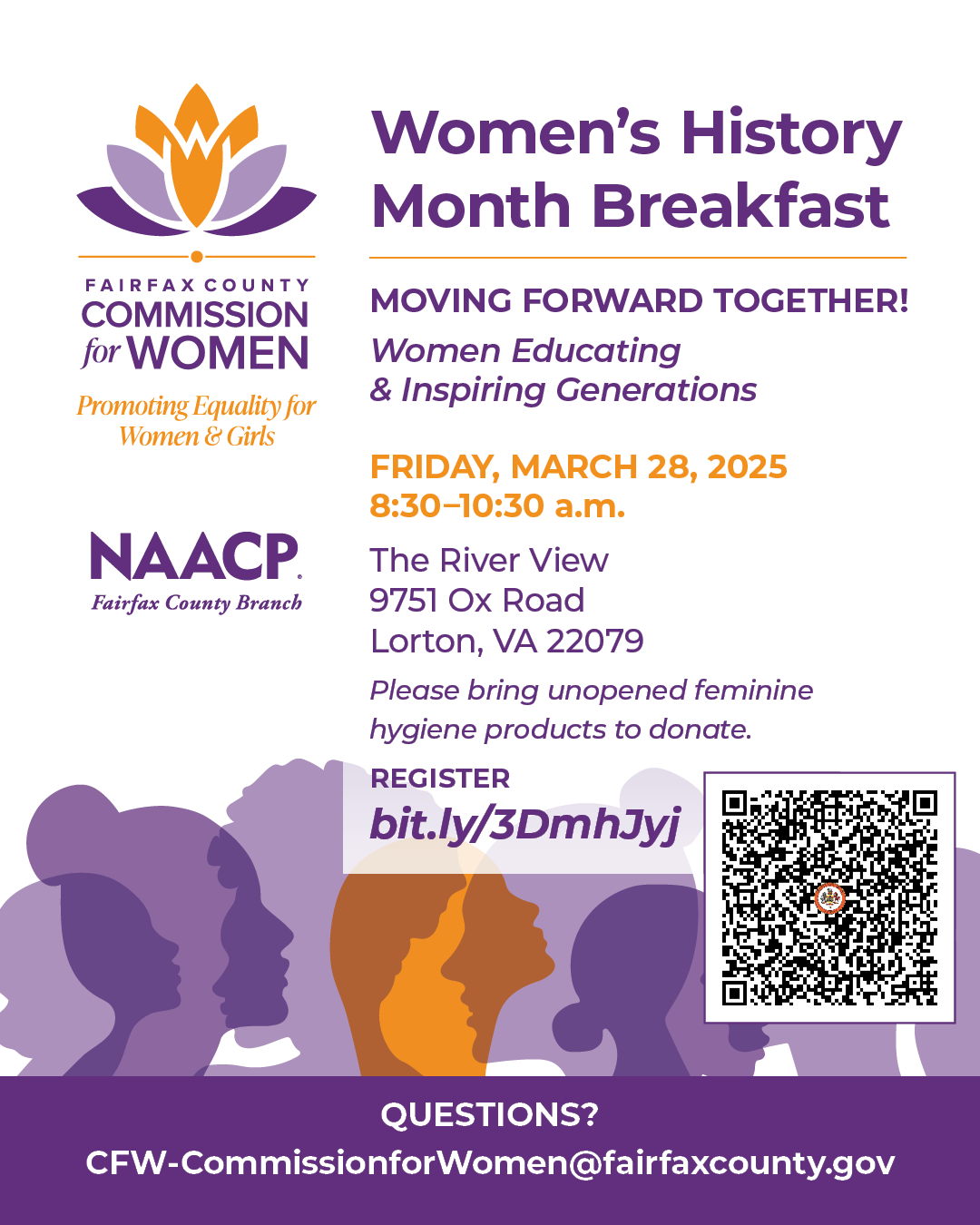 FAIRFAX COUNTY
COMMISSION for WOMEN
Promoting Equality for Women & Girls

NAACP
Fairfax County Branch

Women's History Month Breakfast

MOVING FORWARD TOGETHER!
Women Educating & Inspiring Generations

FRIDAY, MARCH 28, 2025
8:30–10:30 a.m.

The River View
9751 Ox Road
Lorton, VA 22079

Please bring unopened feminine hygiene products to donate.

REGISTER
bit.ly/3DmhJyj

QUESTIONS?
CFW-CommissionforWomen@fairfaxcounty.gov